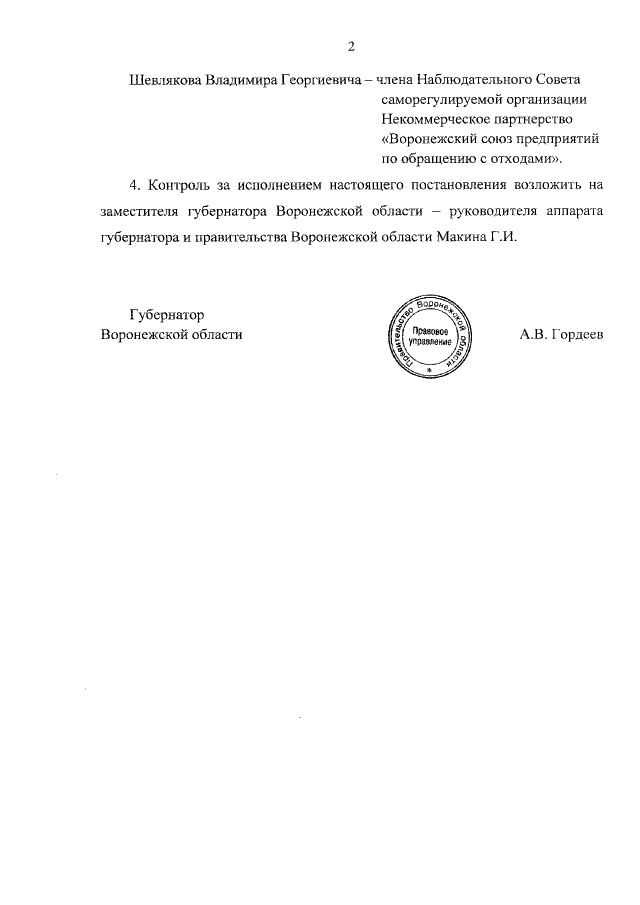 2

Шевлякова Владимира Георгиевича – члена Наблюдательного Совета саморегулируемой организации Некоммерческое партнерство «Воронежский союз предприятий по обращению с отходами».

4. Контроль за исполнением настоящего постановления возложить на заместителя губернатора Воронежской области – руководителя аппарата губернатора и правительства Воронежской области Макина Г.И.

Губернатор
Воронежской области

Правительство Воронежской области
Правовое управление

А.В. Гордеев